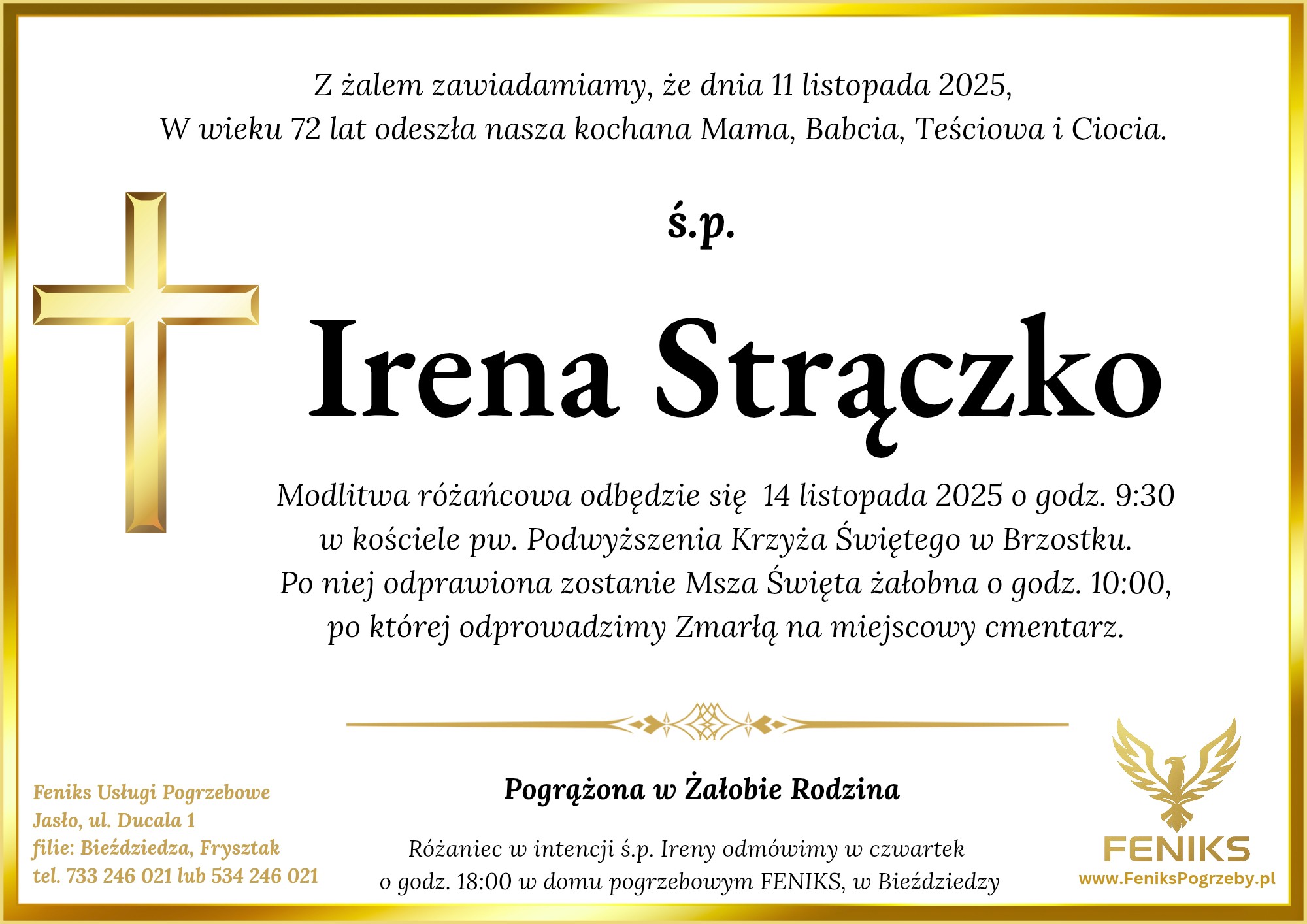 Z żalem zawiadamiamy, że dnia 11 listopada 2025,
W wieku 72 lat odeszła nasza kochana Mama, Babcia, Teściowa i Ciocia.

ś.p.

Irena Strączko

Modlitwa różańcowa odbędzie się 14 listopada 2025 o godz. 9:30
w kościele pw. Podwyższenia Krzyża Świętego w Brzostku.
Po niej odprawiona zostanie Msza Święta żałobna o godz. 10:00,
po której odprowadzimy Zmarłą na miejscowy cmentarz.

Pogrążona w Żałobie Rodzina

Różaniec w intencji ś.p. Ireny odmówimy w czwartek
o godz. 18:00 w domu pogrzebowym FENIKS, w Bieździedzy

Feniks Usługi Pogrzebowe
Jasło, ul. Ducala 1
filie: Bieździedza, Frysztak
tel. 733 246 021 lub 534 246 021

FENIKS
www.FeniksPogrzeby.pl